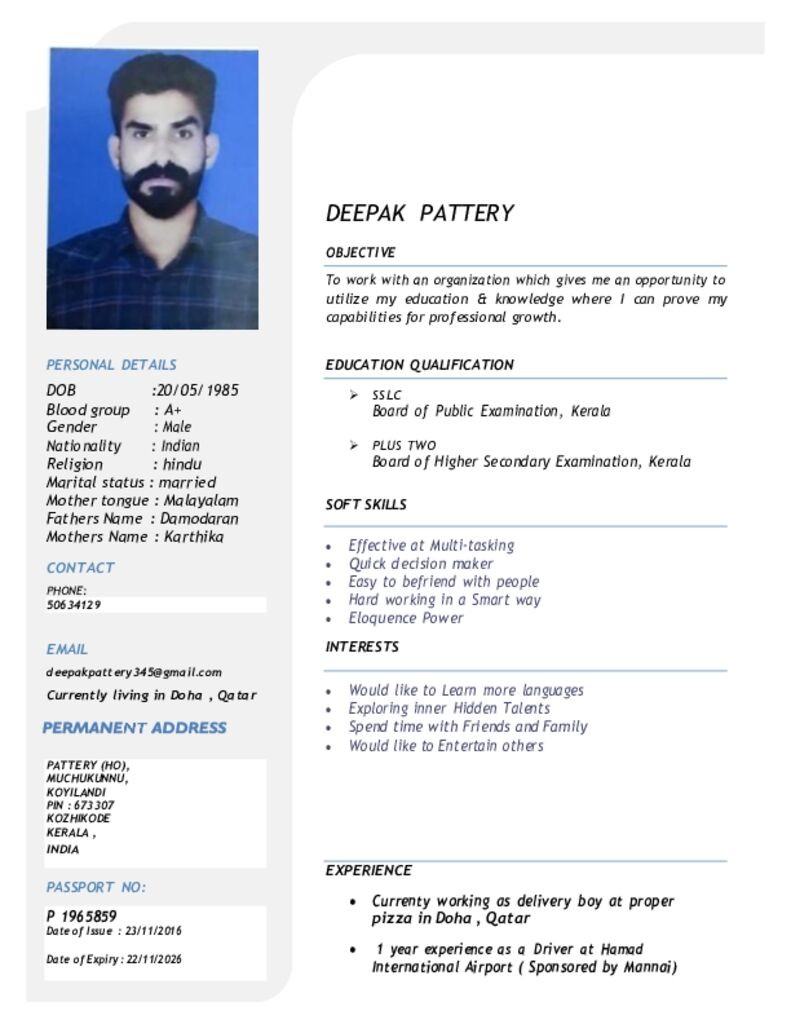 PERSONAL DETAILS

DOB :20/05/1985
Blood group : A+
Gender : Male
Nationality : Indian
Religion : hindu
Marital status : married
Mother tongue : Malayalam
Fathers Name : Damodaran
Mothers Name : Karthika

CONTACT

PHONE:
50634129

EMAIL

deepakpattery345@gmail.com
Currently living in Doha , Qatar

PERMANENT ADDRESS

PATTERY (HO),
MUCHUKUNNU,
KOYILANDI
PIN : 673307
KOZHIKODE
KERALA ,
INDIA

PASSPORT NO:

P 1965859
Date of Issue : 23/11/2016

Date of Expiry : 22/11/2026

DEEPAK PATTERY

OBJECTIVE

To work with an organization which gives me an opportunity to utilize my education & knowledge where I can prove my capabilities for professional growth.

EDUCATION QUALIFICATION

➢ SSLC
Board of Public Examination, Kerala

➢ PLUS TWO
Board of Higher Secondary Examination, Kerala

SOFT SKILLS

• Effective at Multi-tasking
• Quick decision maker
• Easy to befriend with people
• Hard working in a Smart way
• Eloquence Power

INTERESTS

• Would like to Learn more languages
• Exploring inner Hidden Talents
• Spend time with Friends and Family
• Would like to Entertain others

EXPERIENCE

• Currenty working as delivery boy at proper pizza in Doha , Qatar

• 1 year experience as a Driver at Hamad International Airport ( Sponsored by Mannai)